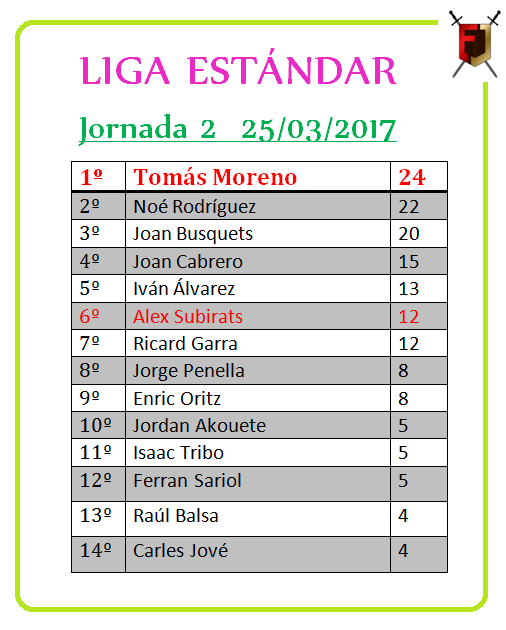 LIGA ESTÁNDAR

Jornada 2 25/03/2017

| 1º | Tomás Moreno | 24 |
|---|---|---|
| 2º | Noé Rodríguez | 22 |
| 3º | Joan Busquets | 20 |
| 4º | Joan Cabrero | 15 |
| 5º | Iván Álvarez | 13 |
| 6º | Alex Subirats | 12 |
| 7º | Ricard Garra | 12 |
| 8º | Jorge Penella | 8 |
| 9º | Enric Oritz | 8 |
| 10º | Jordan Akouete | 5 |
| 11º | Isaac Tribo | 5 |
| 12º | Ferran Sariol | 5 |
| 13º | Raúl Balsa | 4 |
| 14º | Carles Jové | 4 |